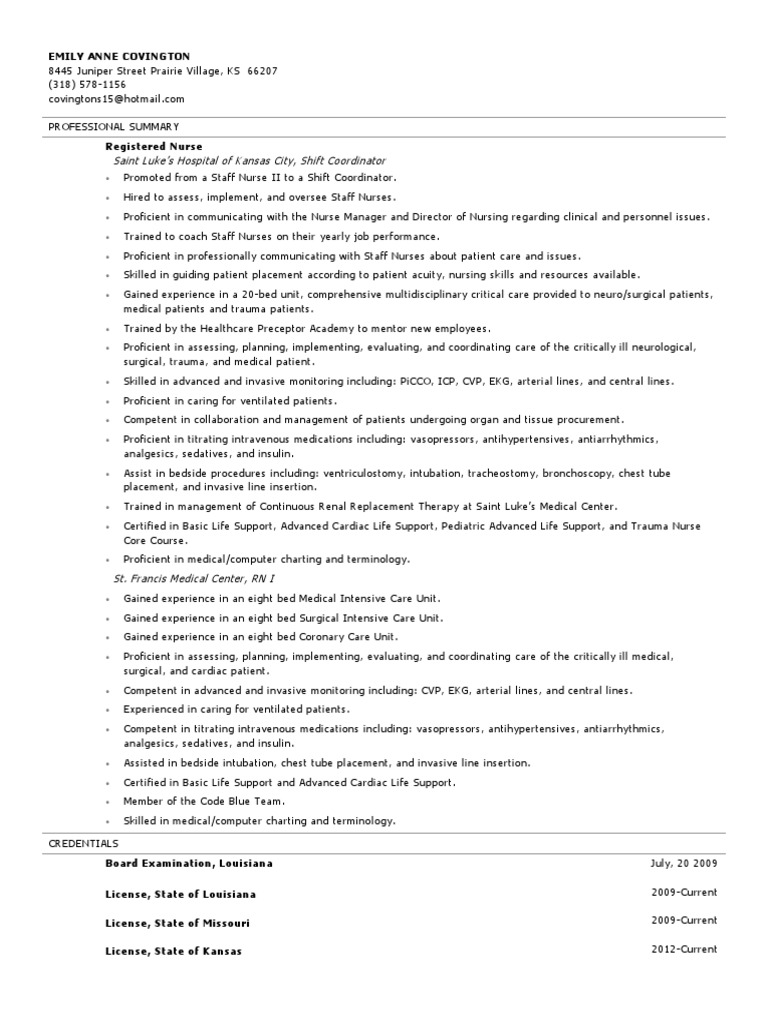 EMILY ANNE COVINGTON
8445 Juniper Street Prairie Village, KS 66207
(318) 578-1156
covingtons15@hotmail.com

PROFESSIONAL SUMMARY

Registered Nurse
Saint Luke's Hospital of Kansas City, Shift Coordinator

• Promoted from a Staff Nurse II to a Shift Coordinator.
• Hired to assess, implement, and oversee Staff Nurses.
• Proficient in communicating with the Nurse Manager and Director of Nursing regarding clinical and personnel issues.
• Trained to coach Staff Nurses on their yearly job performance.
• Proficient in professionally communicating with Staff Nurses about patient care and issues.
• Skilled in guiding patient placement according to patient acuity, nursing skills and resources available.
• Gained experience in a 20-bed unit, comprehensive multidisciplinary critical care provided to neuro/surgical patients, medical patients and trauma patients.
• Trained by the Healthcare Preceptor Academy to mentor new employees.
• Proficient in assessing, planning, implementing, evaluating, and coordinating care of the critically ill neurological, surgical, trauma, and medical patient.
• Skilled in advanced and invasive monitoring including: PiCCO, ICP, CVP, EKG, arterial lines, and central lines.
• Proficient in caring for ventilated patients.
• Competent in collaboration and management of patients undergoing organ and tissue procurement.
• Proficient in titrating intravenous medications including: vasopressors, antihypertensives, antiarrhythmics, analgesics, sedatives, and insulin.
• Assist in bedside procedures including: ventriculostomy, intubation, tracheostomy, bronchoscopy, chest tube placement, and invasive line insertion.
• Trained in management of Continuous Renal Replacement Therapy at Saint Luke's Medical Center.
• Certified in Basic Life Support, Advanced Cardiac Life Support, Pediatric Advanced Life Support, and Trauma Nurse Core Course.
• Proficient in medical/computer charting and terminology.

St. Francis Medical Center, RN I

• Gained experience in an eight bed Medical Intensive Care Unit.
• Gained experience in an eight bed Surgical Intensive Care Unit.
• Gained experience in an eight bed Coronary Care Unit.
• Proficient in assessing, planning, implementing, evaluating, and coordinating care of the critically ill medical, surgical, and cardiac patient.
• Competent in advanced and invasive monitoring including: CVP, EKG, arterial lines, and central lines.
• Experienced in caring for ventilated patients.
• Competent in titrating intravenous medications including: vasopressors, antihypertensives, antiarrhythmics, analgesics, sedatives, and insulin.
• Assisted in bedside intubation, chest tube placement, and invasive line insertion.
• Certified in Basic Life Support and Advanced Cardiac Life Support.
• Member of the Code Blue Team.
• Skilled in medical/computer charting and terminology.

CREDENTIALS

Board Examination, Louisiana July, 20 2009

License, State of Louisiana 2009-Current

License, State of Missouri 2009-Current

License, State of Kansas 2012-Current